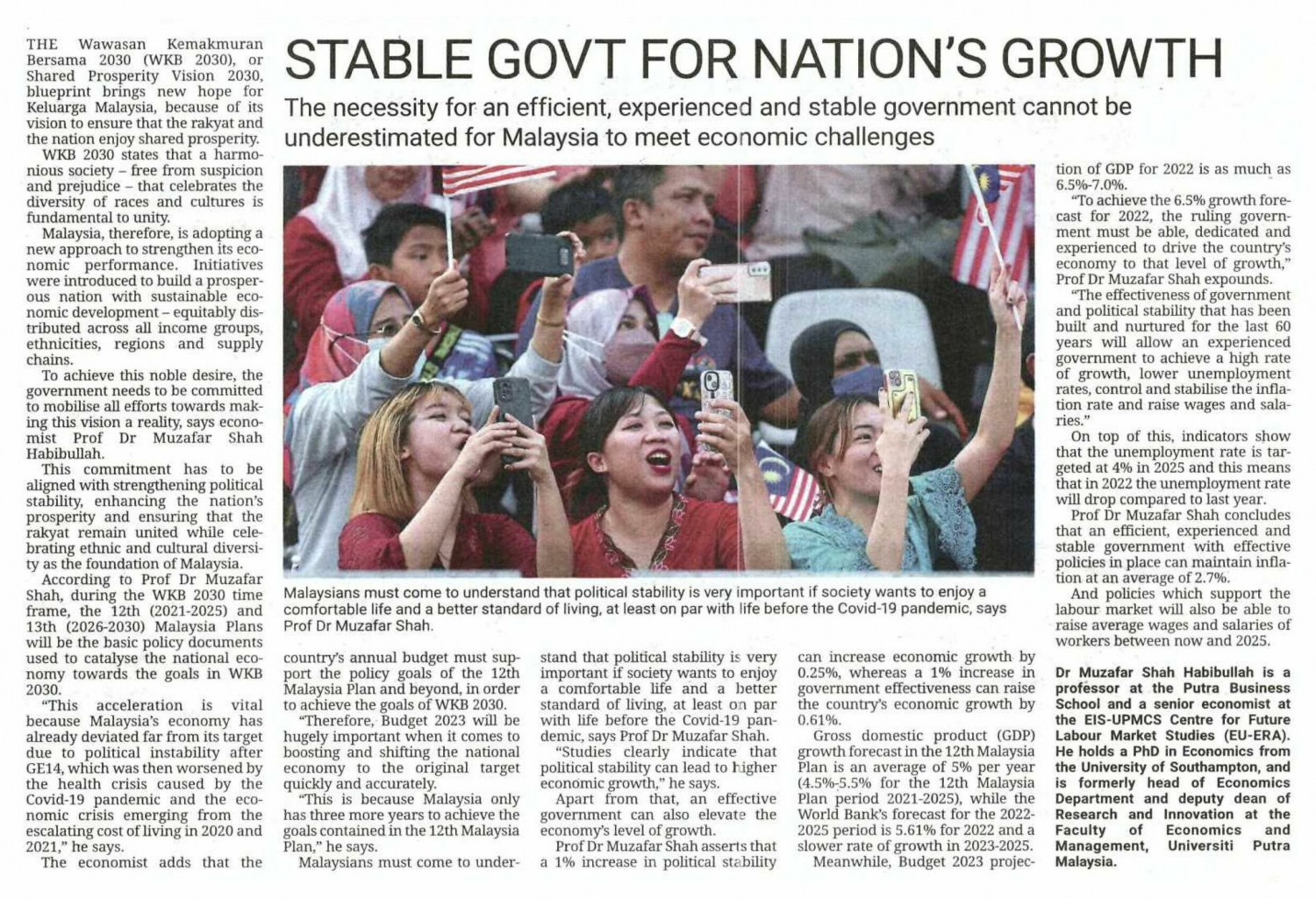 STABLE GOVT FOR NATION'S GROWTH

The necessity for an efficient, experienced and stable government cannot be underestimated for Malaysia to meet economic challenges

THE Wawasan Kemakmuran Bersama 2030 (WKB 2030), or Shared Prosperity Vision 2030, blueprint brings new hope for Keluarga Malaysia, because of its vision to ensure that the rakyat and the nation enjoy shared prosperity.

WKB 2030 states that a harmonious society – free from suspicion and prejudice – that celebrates the diversity of races and cultures is fundamental to unity.

Malaysia, therefore, is adopting a new approach to strengthen its economic performance. Initiatives were introduced to build a prosperous nation with sustainable economic development – equitably distributed across all income groups, ethnicities, regions and supply chains.

To achieve this noble desire, the government needs to be committed to mobilise all efforts towards making this vision a reality, says economist Prof Dr Muzafar Shah Habibullah.

This commitment has to be aligned with strengthening political stability, enhancing the nation's prosperity and ensuring that the rakyat remain united while celebrating ethnic and cultural diversity as the foundation of Malaysia.

According to Prof Dr Muzafar Shah, during the WKB 2030 time frame, the 12th (2021-2025) and 13th (2026-2030) Malaysia Plans will be the basic policy documents used to catalyse the national economy towards the goals in WKB 2030.

"This acceleration is vital because Malaysia's economy has already deviated far from its target due to political instability after GE14, which was then worsened by the health crisis caused by the Covid-19 pandemic and the economic crisis emerging from the escalating cost of living in 2020 and 2021," he says.

The economist adds that the country's annual budget must support the policy goals of the 12th Malaysia Plan and beyond, in order to achieve the goals of WKB 2030.

"Therefore, Budget 2023 will be hugely important when it comes to boosting and shifting the national economy to the original target quickly and accurately.

"This is because Malaysia only has three more years to achieve the goals contained in the 12th Malaysia Plan," he says.

Malaysians must come to understand that political stability is very important if society wants to enjoy a comfortable life and a better standard of living, at least on par with life before the Covid-19 pandemic, says Prof Dr Muzafar Shah.

"Studies clearly indicate that political stability can lead to higher economic growth," he says.

Apart from that, an effective government can also elevate the economy's level of growth.

Prof Dr Muzafar Shah asserts that a 1% increase in political stability can increase economic growth by 0.25%, whereas a 1% increase in government effectiveness can raise the country's economic growth by 0.61%.

Gross domestic product (GDP) growth forecast in the 12th Malaysia Plan is an average of 5% per year (4.5%-5.5% for the 12th Malaysia Plan period 2021-2025), while the World Bank's forecast for the 2022-2025 period is 5.61% for 2022 and a slower rate of growth in 2023-2025.

Meanwhile, Budget 2023 projection of GDP for 2022 is as much as 6.5%-7.0%.

"To achieve the 6.5% growth forecast for 2022, the ruling government must be able, dedicated and experienced to drive the country's economy to that level of growth," Prof Dr Muzafar Shah expounds.

"The effectiveness of government and political stability that has been built and nurtured for the last 60 years will allow an experienced government to achieve a high rate of growth, lower unemployment rates, control and stabilise the inflation rate and raise wages and salaries."

On top of this, indicators show that the unemployment rate is targeted at 4% in 2025 and this means that in 2022 the unemployment rate will drop compared to last year.

Prof Dr Muzafar Shah concludes that an efficient, experienced and stable government with effective policies in place can maintain inflation at an average of 2.7%.

And policies which support the labour market will also be able to raise average wages and salaries of workers between now and 2025.

Dr Muzafar Shah Habibullah is a professor at the Putra Business School and a senior economist at the EIS-UPMCS Centre for Future Labour Market Studies (EU-ERA). He holds a PhD in Economics from the University of Southampton, and is formerly head of Economics Department and deputy dean of Research and Innovation at the Faculty of Economics and Management, Universiti Putra Malaysia.

Malaysians must come to understand that political stability is very important if society wants to enjoy a comfortable life and a better standard of living, at least on par with life before the Covid-19 pandemic, says Prof Dr Muzafar Shah.